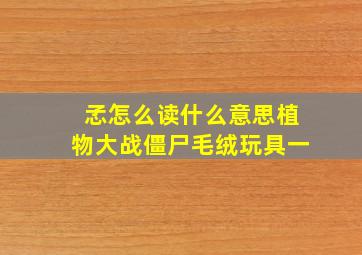 忑怎么读什么意思植物大战僵尸毛绒玩具一